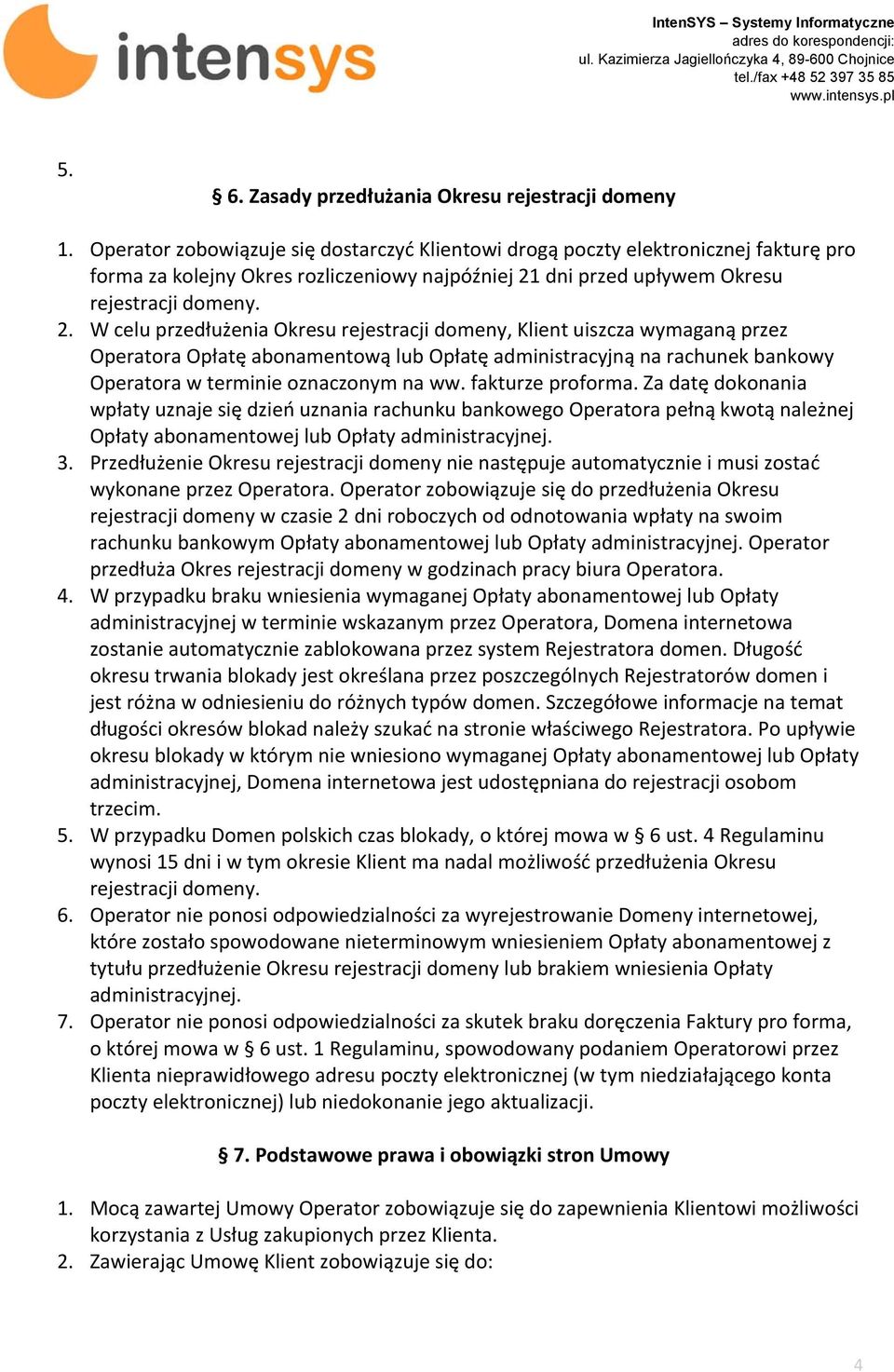 intensys

IntenSYS – Systemy Informatyczne
adres do korespondencji:
ul. Kazimierza Jagiellończyka 4, 89-600 Chojnice
tel./fax +48 52 397 35 85
www.intensys.pl

5.

§ 6. Zasady przedłużania Okresu rejestracji domeny

1. Operator zobowiązuje się dostarczyć Klientowi drogą poczty elektronicznej fakturę pro forma za kolejny Okres rozliczeniowy najpóźniej 21 dni przed upływem Okresu rejestracji domeny.
2. W celu przedłużenia Okresu rejestracji domeny, Klient uiszcza wymaganą przez Operatora Opłatę abonamentową lub Opłatę administracyjną na rachunek bankowy Operatora w terminie oznaczonym na ww. fakturze proforma. Za datę dokonania wpłaty uznaje się dzień uznania rachunku bankowego Operatora pełną kwotą należnej Opłaty abonamentowej lub Opłaty administracyjnej.
3. Przedłużenie Okresu rejestracji domeny nie następuje automatycznie i musi zostać wykonane przez Operatora. Operator zobowiązuje się do przedłużenia Okresu rejestracji domeny w czasie 2 dni roboczych od odnotowania wpłaty na swoim rachunku bankowym Opłaty abonamentowej lub Opłaty administracyjnej. Operator przedłuża Okres rejestracji domeny w godzinach pracy biura Operatora.
4. W przypadku braku wniesienia wymaganej Opłaty abonamentowej lub Opłaty administracyjnej w terminie wskazanym przez Operatora, Domena internetowa zostanie automatycznie zablokowana przez system Rejestratora domen. Długość okresu trwania blokady jest określana przez poszczególnych Rejestratorów domen i jest różna w odniesieniu do różnych typów domen. Szczegółowe informacje na temat długości okresów blokad należy szukać na stronie właściwego Rejestratora. Po upływie okresu blokady w którym nie wniesiono wymaganej Opłaty abonamentowej lub Opłaty administracyjnej, Domena internetowa jest udostępniana do rejestracji osobom trzecim.
5. W przypadku Domen polskich czas blokady, o której mowa w § 6 ust. 4 Regulaminu wynosi 15 dni i w tym okresie Klient ma nadal możliwość przedłużenia Okresu rejestracji domeny.
6. Operator nie ponosi odpowiedzialności za wyrejestrowanie Domeny internetowej, które zostało spowodowane nieterminowym wniesieniem Opłaty abonamentowej z tytułu przedłużenie Okresu rejestracji domeny lub brakiem wniesienia Opłaty administracyjnej.
7. Operator nie ponosi odpowiedzialności za skutek braku doręczenia Faktury pro forma, o której mowa w § 6 ust. 1 Regulaminu, spowodowany podaniem Operatorowi przez Klienta nieprawidłowego adresu poczty elektronicznej (w tym niedziałającego konta poczty elektronicznej) lub niedokonanie jego aktualizacji.

§ 7. Podstawowe prawa i obowiązki stron Umowy

1. Mocą zawartej Umowy Operator zobowiązuje się do zapewnienia Klientowi możliwości korzystania z Usług zakupionych przez Klienta.
2. Zawierając Umowę Klient zobowiązuje się do:

4